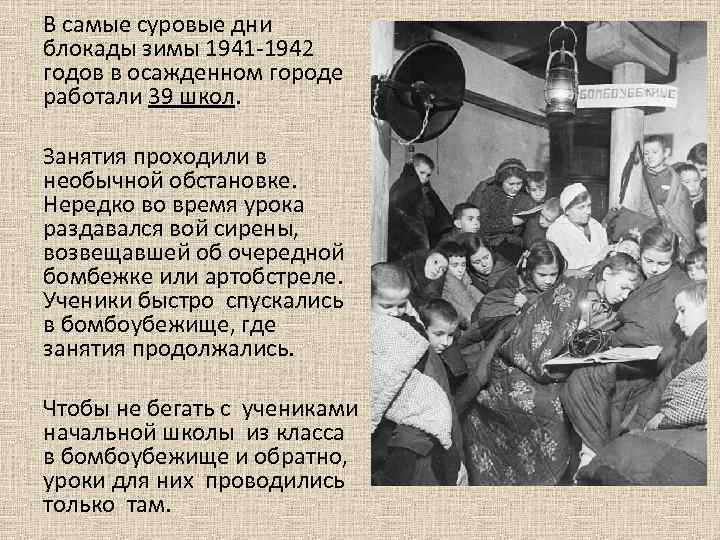 В самые суровые дни блокады зимы 1941-1942 годов в осажденном городе работали 39 школ.

Занятия проходили в необычной обстановке. Нередко во время урока раздавался вой сирены, возвещавшей об очередной бомбежке или артобстреле. Ученики быстро спускались в бомбоубежище, где занятия продолжались.

Чтобы не бегать с учениками начальной школы из класса в бомбоубежище и обратно, уроки для них проводились только там.

БОМБОУБЕЖИЩЕ